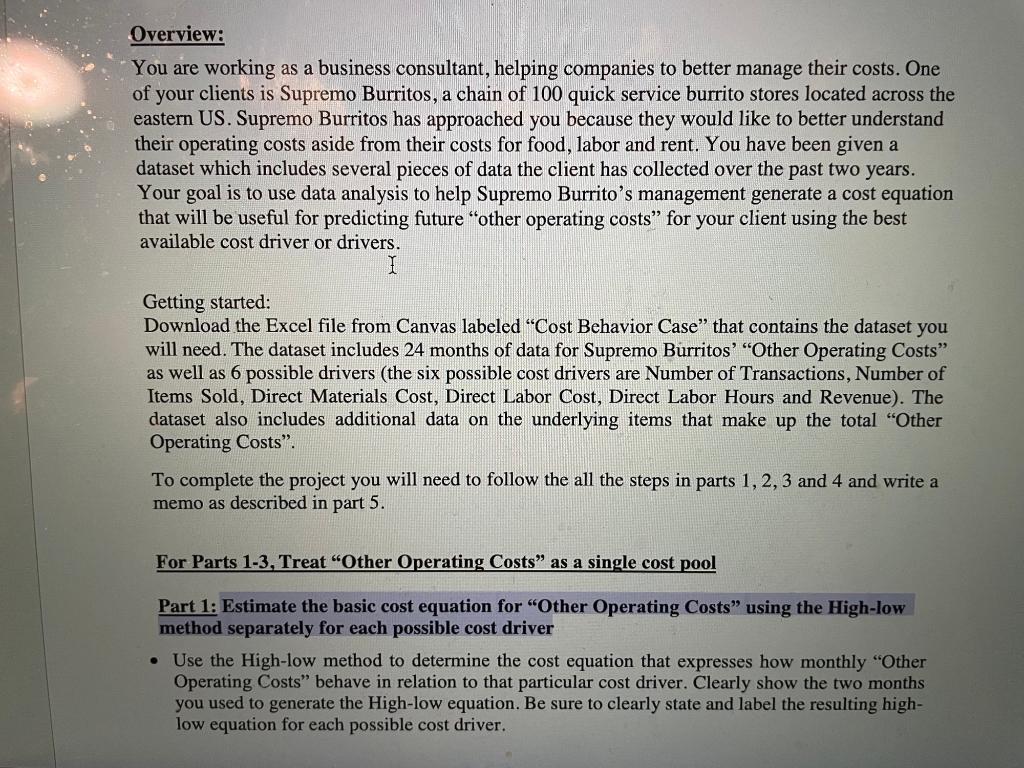 Overview:
You are working as a business consultant, helping companies to better manage their costs. One of your clients is Supremo Burritos, a chain of 100 quick service burrito stores located across the eastern US. Supremo Burritos has approached you because they would like to better understand their operating costs aside from their costs for food, labor and rent. You have been given a dataset which includes several pieces of data the client has collected over the past two years. Your goal is to use data analysis to help Supremo Burrito's management generate a cost equation that will be useful for predicting future "other operating costs" for your client using the best available cost driver or drivers.

Getting started:
Download the Excel file from Canvas labeled "Cost Behavior Case" that contains the dataset you will need. The dataset includes 24 months of data for Supremo Burritos' "Other Operating Costs" as well as 6 possible drivers (the six possible cost drivers are Number of Transactions, Number of Items Sold, Direct Materials Cost, Direct Labor Cost, Direct Labor Hours and Revenue). The dataset also includes additional data on the underlying items that make up the total "Other Operating Costs".

To complete the project you will need to follow the all the steps in parts 1, 2, 3 and 4 and write a memo as described in part 5.

For Parts 1-3, Treat "Other Operating Costs" as a single cost pool

Part 1: Estimate the basic cost equation for "Other Operating Costs" using the High-low method separately for each possible cost driver

• Use the High-low method to determine the cost equation that expresses how monthly "Other Operating Costs" behave in relation to that particular cost driver. Clearly show the two months you used to generate the High-low equation. Be sure to clearly state and label the resulting high-low equation for each possible cost driver.